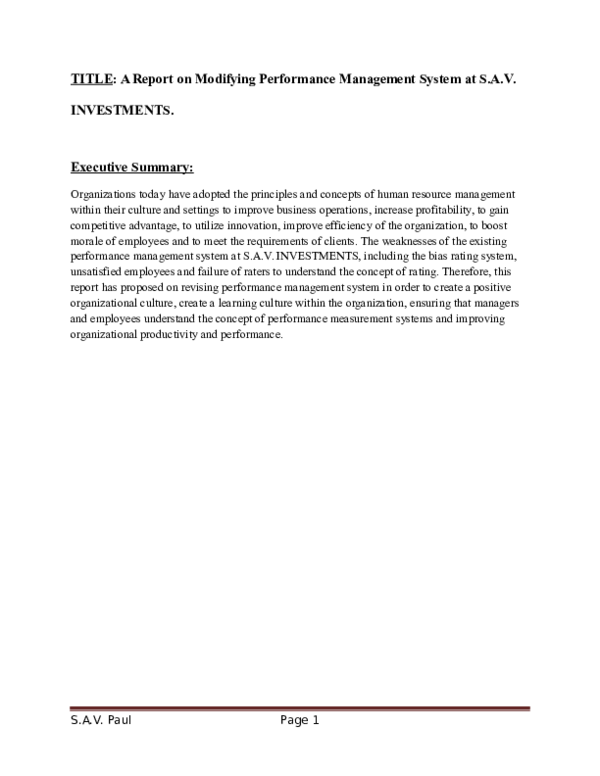 TITLE: A Report on Modifying Performance Management System at S.A.V. INVESTMENTS.

Executive Summary:

Organizations today have adopted the principles and concepts of human resource management within their culture and settings to improve business operations, increase profitability, to gain competitive advantage, to utilize innovation, improve efficiency of the organization, to boost morale of employees and to meet the requirements of clients. The weaknesses of the existing performance management system at S.A.V. INVESTMENTS, including the bias rating system, unsatisfied employees and failure of raters to understand the concept of rating. Therefore, this report has proposed on revising performance management system in order to create a positive organizational culture, create a learning culture within the organization, ensuring that managers and employees understand the concept of performance measurement systems and improving organizational productivity and performance.

S.A.V. Paul Page 1